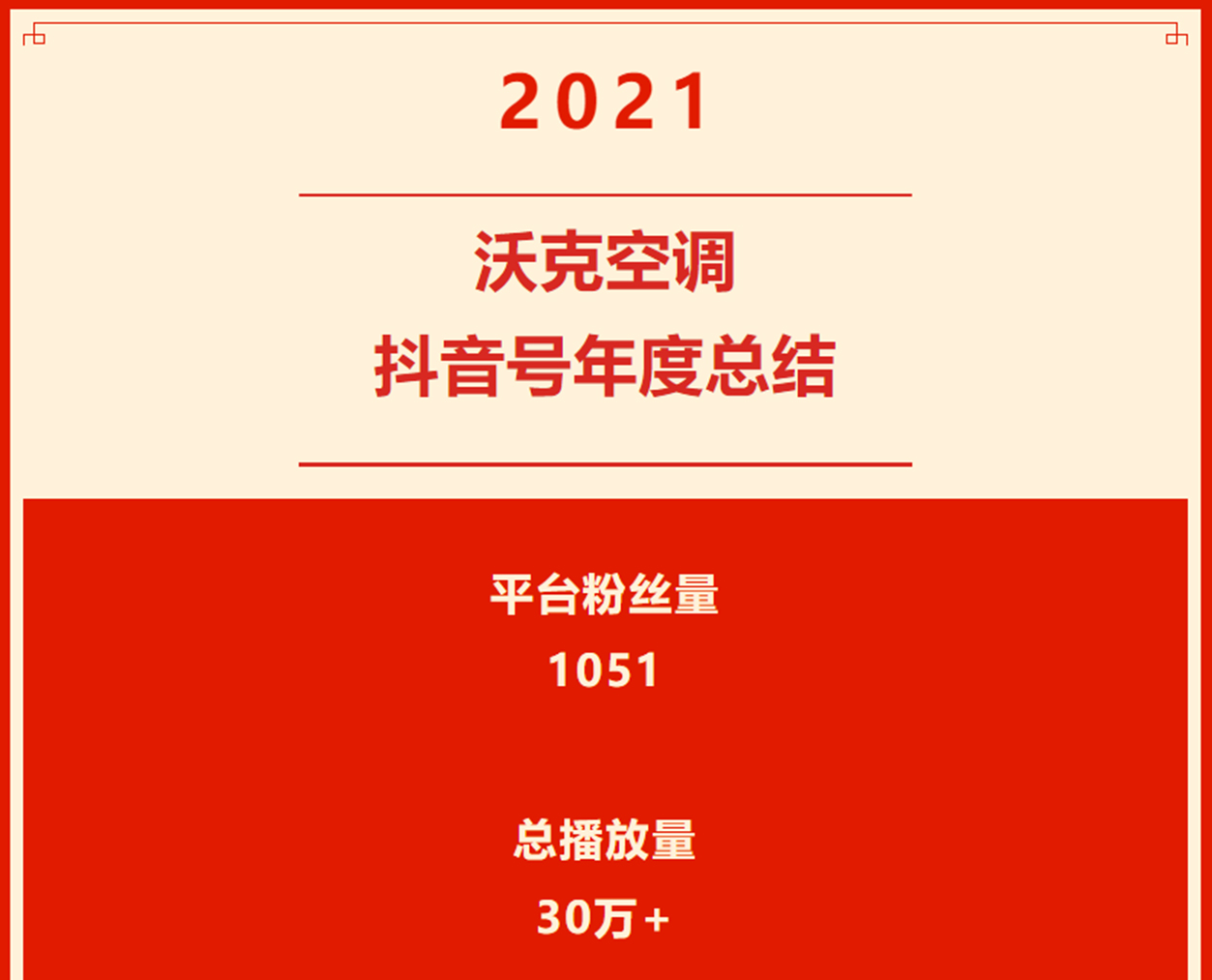 2021

沃克空调
抖音号年度总结

平台粉丝量
1051

总播放量
30万+